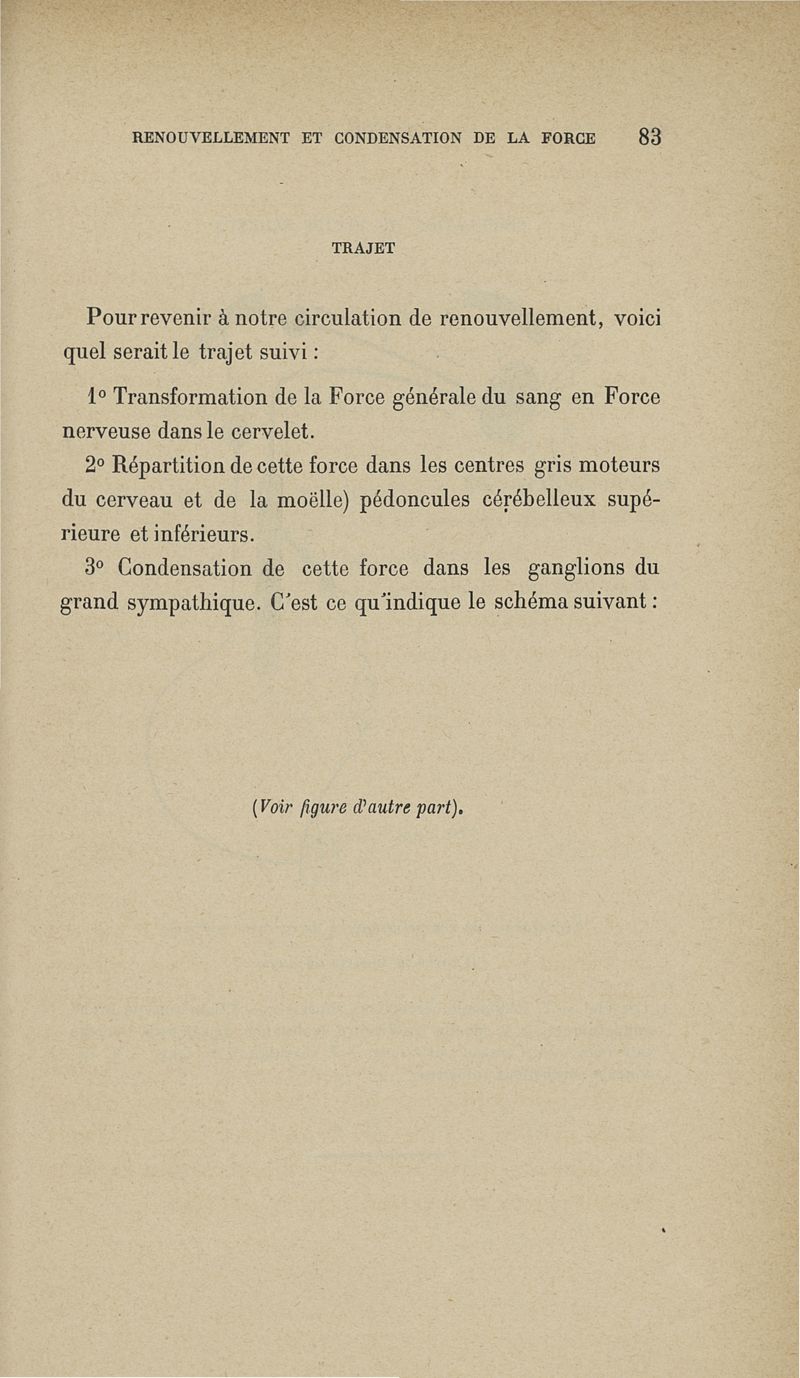 RENOUVELLEMENT ET CONDENSATION DE LA FORCE 83

TRAJET

Pour revenir à notre circulation de renouvellement, voici quel serait le trajet suivi :

1° Transformation de la Force générale du sang en Force nerveuse dans le cervelet.

2° Répartition de cette force dans les centres gris moteurs du cerveau et de la moëlle) pédoncules cérébelleux supérieure et inférieurs.

3° Condensation de cette force dans les ganglions du grand sympathique. C'est ce qu'indique le schéma suivant :

(Voir figure d'autre part).